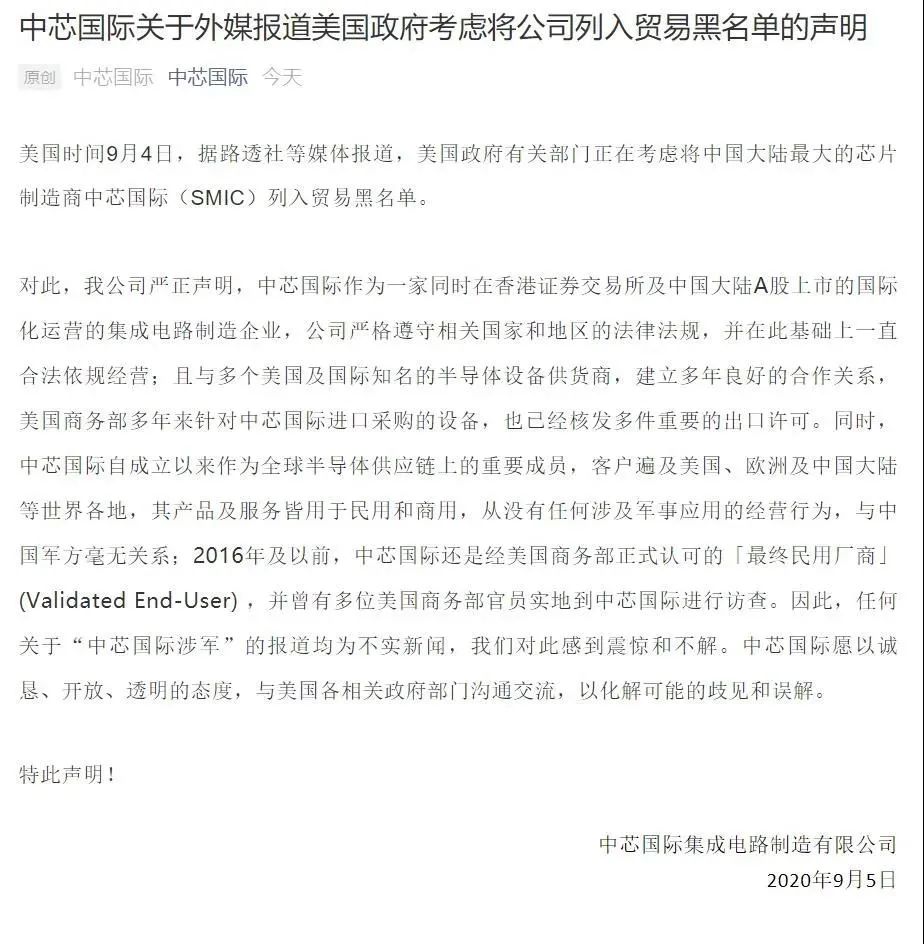 中芯国际关于外媒报道美国政府考虑将公司列入贸易黑名单的声明

原创 中芯国际 中芯国际 今天

美国时间9月4日，据路透社等媒体报道，美国政府有关部门正在考虑将中国大陆最大的芯片制造商中芯国际（SMIC）列入贸易黑名单。

对此，我公司严正声明，中芯国际作为一家同时在香港证券交易所及中国大陆A股上市的国际化运营的集成电路制造企业，公司严格遵守相关国家和地区的法律法规，并在此基础上一直合法依规经营；且与多个美国及国际知名的半导体设备供货商，建立多年良好的合作关系，美国商务部多年来针对中芯国际进口采购的设备，也已经核发多件重要的出口许可。同时，中芯国际自成立以来作为全球半导体供应链上的重要成员，客户遍及美国、欧洲及中国大陆等世界各地，其产品及服务皆用于民用和商用，从没有任何涉及军事应用的经营行为，与中国军方毫无关系；2016年及以前，中芯国际还是经美国商务部正式认可的「最终民用厂商」(Validated End-User)，并曾有多位美国商务部官员实地到中芯国际进行访查。因此，任何关于“中芯国际涉军”的报道均为不实新闻，我们对此感到震惊和不解。中芯国际愿以诚恳、开放、透明的态度，与美国各相关政府部门沟通交流，以化解可能的歧见和误解。

特此声明！

中芯国际集成电路制造有限公司
2020年9月5日